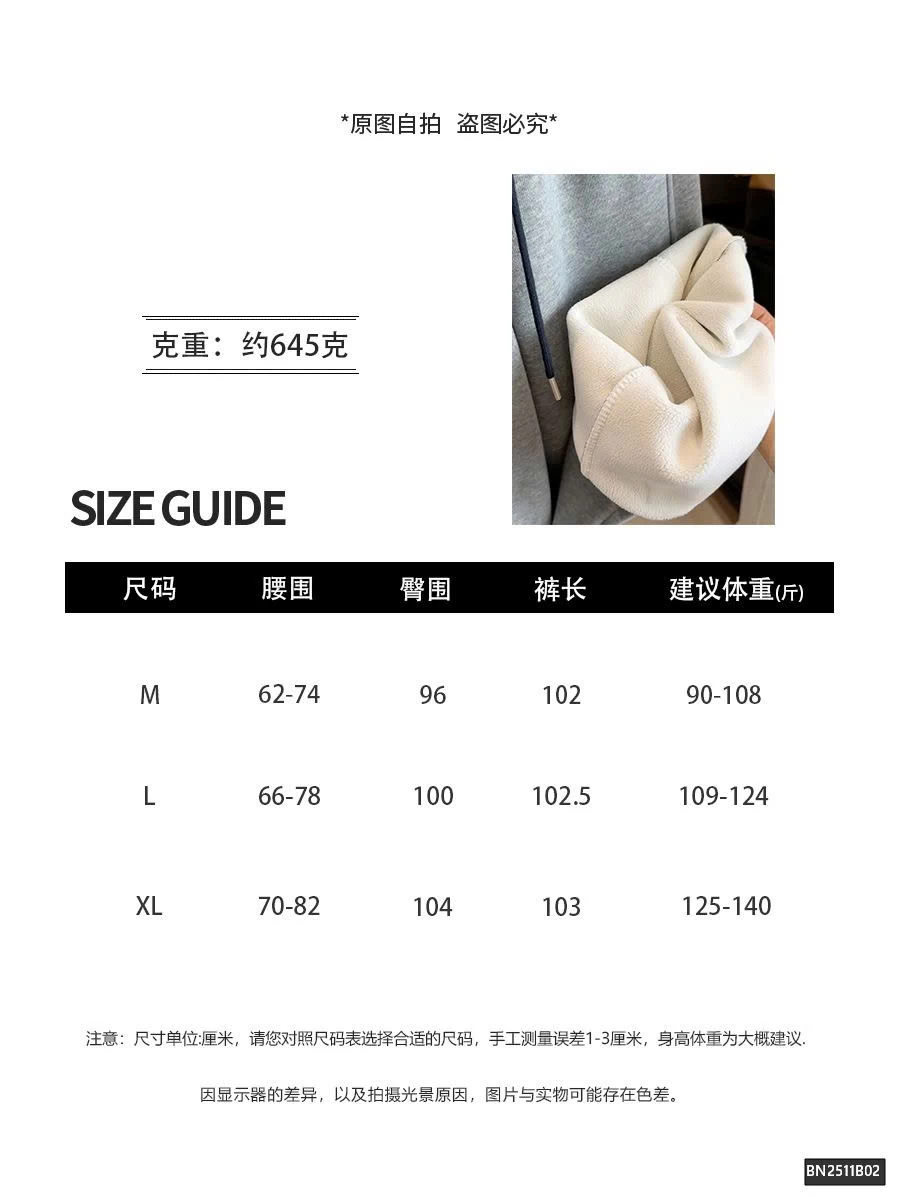 *原图自拍 盗图必究*

克重：约645克

SIZE GUIDE

| 尺码 | 腰围 | 臀围 | 裤长 | 建议体重(斤) |
|---|---|---|---|---|
| M | 62-74 | 96 | 102 | 90-108 |
| L | 66-78 | 100 | 102.5 | 109-124 |
| XL | 70-82 | 104 | 103 | 125-140 |

注意：尺寸单位:厘米，请您对照尺码表选择合适的尺码，手工测量误差1-3厘米，身高体重为大概建议.

因显示器的差异，以及拍摄光景原因，图片与实物可能存在色差。

BN2511B02